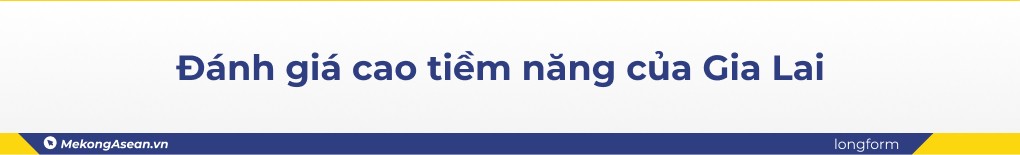 Đánh giá cao tiềm năng của Gia Lai

MekongAsean.vn

longform